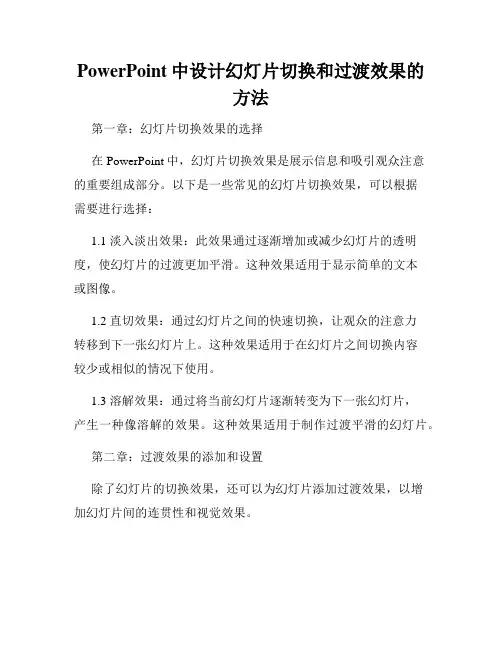 PowerPoint 中设计幻灯片切换和过渡效果的方法

第一章：幻灯片切换效果的选择

在 PowerPoint 中，幻灯片切换效果是展示信息和吸引观众注意的重要组成部分。以下是一些常见的幻灯片切换效果，可以根据需要进行选择：

1.1 淡入淡出效果：此效果通过逐渐增加或减少幻灯片的透明度，使幻灯片的过渡更加平滑。这种效果适用于显示简单的文本或图像。

1.2 直切效果：通过幻灯片之间的快速切换，让观众的注意力转移到下一张幻灯片上。这种效果适用于在幻灯片之间切换内容较少或相似的情况下使用。

1.3 溶解效果：通过将当前幻灯片逐渐转变为下一张幻灯片，产生一种像溶解的效果。这种效果适用于制作过渡平滑的幻灯片。

第二章：过渡效果的添加和设置

除了幻灯片的切换效果，还可以为幻灯片添加过渡效果，以增加幻灯片间的连贯性和视觉效果。